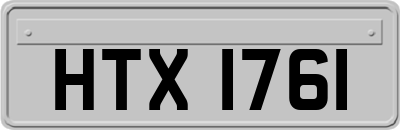 HTX 1761